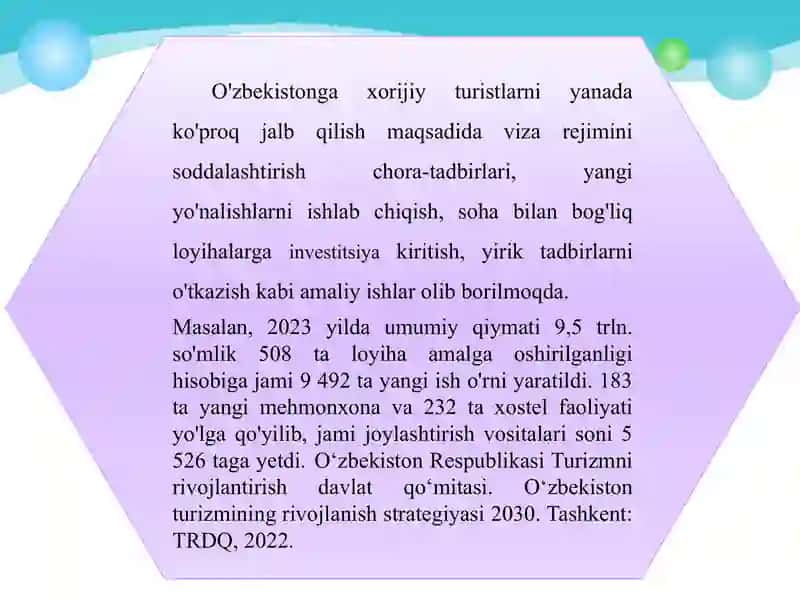 O'zbekistonga xorijiy turistlarni yanada ko'proq jalb qilish maqsadida viza rejimini soddalashtirish chora-tadbirlari, yangi yo'nalishlarni ishlab chiqish, soha bilan bog'liq loyihalarga investitsiya kiritish, yirik tadbirlarni o'tkazish kabi amaliy ishlar olib borilmoqda.

Masalan, 2023 yilda umumiy qiymati 9,5 trln. so'mlik 508 ta loyiha amalga oshirilganligi hisobiga jami 9 492 ta yangi ish o'rni yaratildi. 183 ta yangi mehmonxona va 232 ta xostel faoliyati yo'lga qo'yilib, jami joylashtirish vositalari soni 5 526 taga yetdi. O‘zbekiston Respublikasi Turizmni rivojlantirish davlat qo‘mitasi. O‘zbekiston turizmining rivojlanish strategiyasi 2030. Tashkent: TRDQ, 2022.